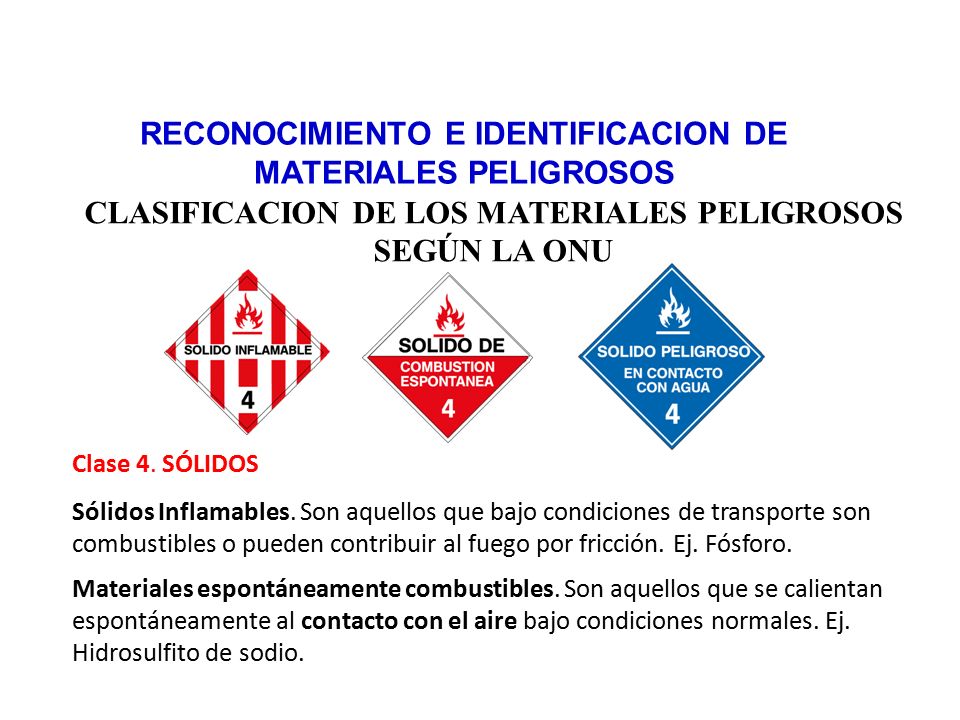 RECONOCIMIENTO E IDENTIFICACION DE MATERIALES PELIGROSOS

CLASIFICACION DE LOS MATERIALES PELIGROSOS SEGÚN LA ONU

SOLIDO INFLAMABLE
4

SOLIDO DE COMBUSTION ESPONTANEA
4

SOLIDO PELIGROSO EN CONTACTO CON AGUA
4

Clase 4. SÓLIDOS

Sólidos Inflamables. Son aquellos que bajo condiciones de transporte son combustibles o pueden contribuir al fuego por fricción. Ej. Fósforo.

Materiales espontáneamente combustibles. Son aquellos que se calientan espontáneamente al contacto con el aire bajo condiciones normales. Ej. Hidrosulfito de sodio.